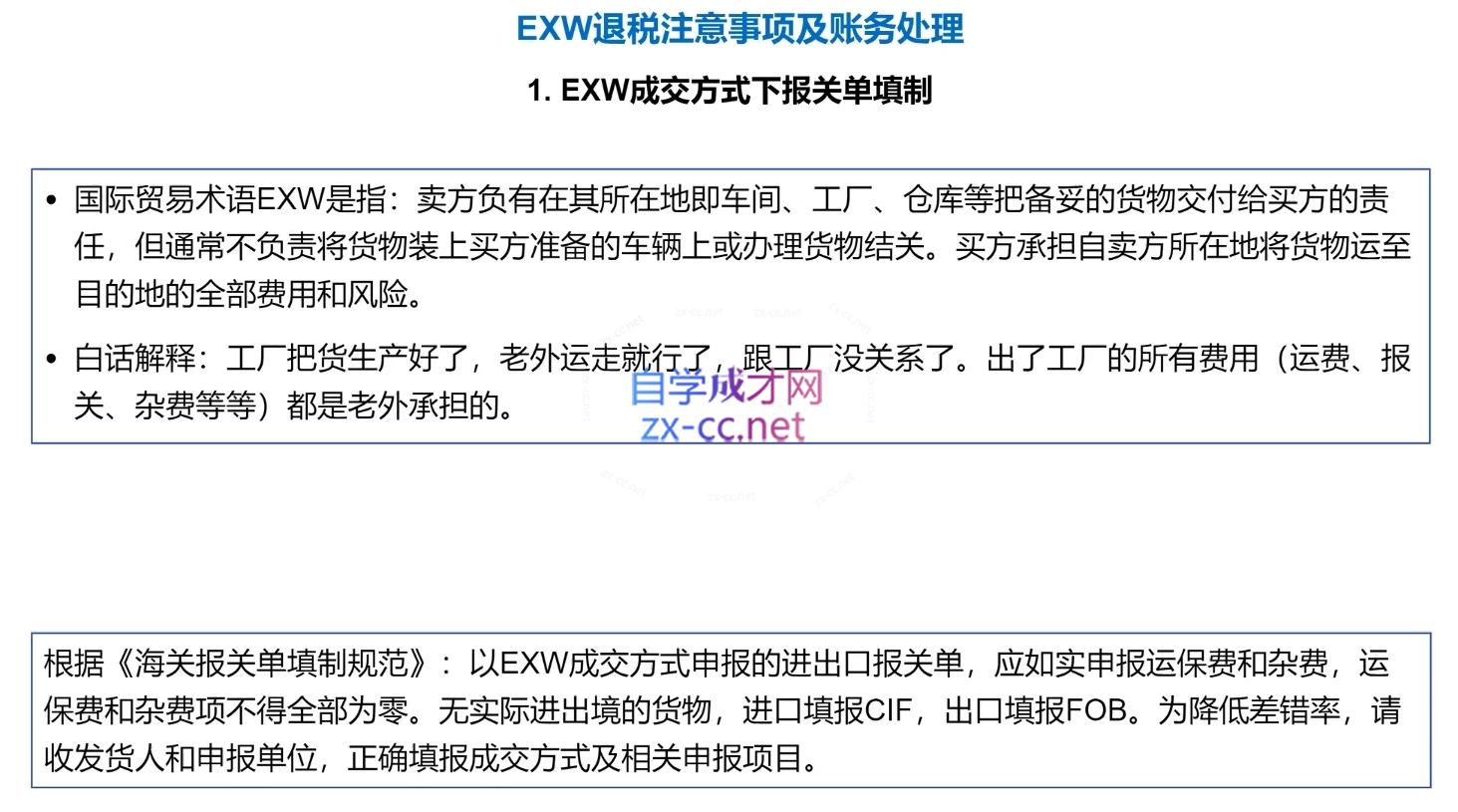 EXW退税注意事项及账务处理

1. EXW成交方式下报关单填制

• 国际贸易术语EXW是指：卖方负有在其所在地即车间、工厂、仓库等把备妥的货物交付给买方的责任，但通常不负责将货物装上买方准备的车辆上或办理货物结关。买方承担自卖方所在地将货物运至目的地的全部费用和风险。

• 白话解释：工厂把货生产好了，老外运走就行了，跟工厂没关系了。出了工厂的所有费用（运费、报关、杂费等等）都是老外承担的。

自学成才网
zx-cc.net

根据《海关报关单填制规范》：以EXW成交方式申报的进出口报关单，应如实申报运保费和杂费，运保费和杂费项不得全部为零。无实际进出境的货物，进口填报CIF，出口填报FOB。为降低差错率，请收发货人和申报单位，正确填报成交方式及相关申报项目。